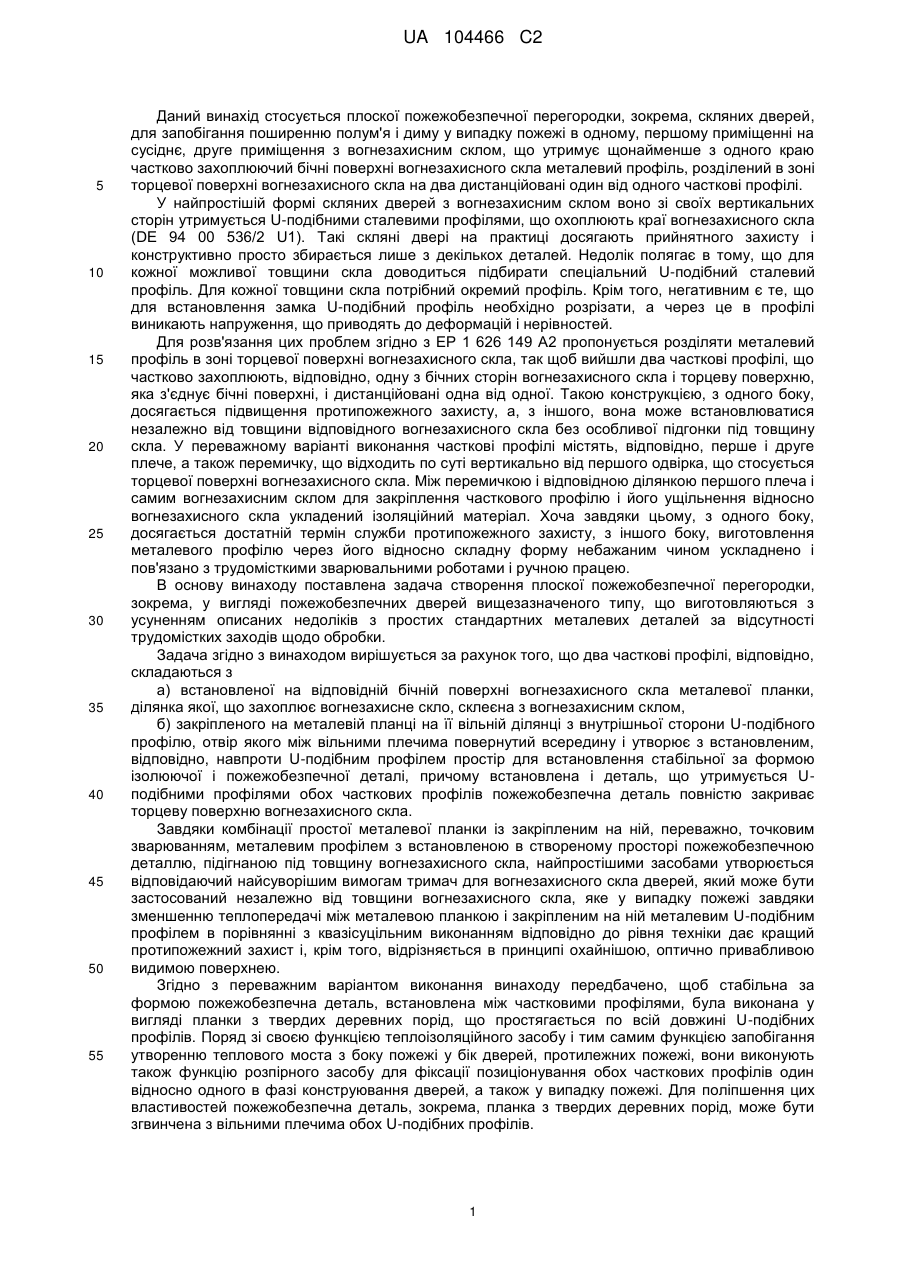 UA 104466 C2

Даний винахід стосується плоскої пожежобезпечної перегородки, зокрема, скляних дверей, для запобігання поширенню полум'я і диму у випадку пожежі в одному, першому приміщенні на сусіднє, друге приміщення з вогнезахисним склом, що утримує щонайменше з одного краю частково захоплюючий бічні поверхні вогнезахисного скла металевий профіль, розділений в зоні торцевої поверхні вогнезахисного скла на два дистанційовані один від одного часткові профілі.

5

У найпростішій формі скляних дверей з вогнезахисним склом воно зі своїх вертикальних сторін утримується U-подібними сталевими профілями, що охоплюють краї вогнезахисного скла (DE 94 00 536/2 U1). Такі скляні двері на практиці досягають прийнятного захисту і конструктивно просто збирається лише з декількох деталей. Недолік полягає в тому, що для кожної можливої товщини скла доводиться підбирати спеціальний U-подібний сталевий профіль. Для кожної товщини скла потрібний окремий профіль. Крім того, негативним є те, що для встановлення замка U-подібний профіль необхідно розрізати, а через це в профілі виникають напруження, що приводять до деформацій і нерівностей.

10

Для розв'язання цих проблем згідно з EP 1 626 149 A2 пропонується розділяти металевий профіль в зоні торцевої поверхні вогнезахисного скла, так щоб вийшли два часткові профілі, що частково захоплюють, відповідно, одну з бічних сторін вогнезахисного скла і торцеву поверхню, яка з'єднує бічні поверхні, і дистанційовані одна від одної. Такою конструкцією, з одного боку, досягається підвищення протипожежного захисту, а, з іншого, вона може встановлюватися незалежно від товщини відповідного вогнезахисного скла без особливої підгонки під товщину скла. У переважному варіанті виконання часткові профілі містять, відповідно, перше і друге плече, а також перемичку, що відходить по суті вертикально від першого одвірка, що стосується торцевої поверхні вогнезахисного скла. Між перемичкою і відповідною ділянкою першого плеча і самим вогнезахисним склом для закріплення часткового профілю і його ущільнення відносно вогнезахисного скла укладений ізоляційний матеріал. Хоча завдяки цьому, з одного боку, досягається достатній термін служби протипожежного захисту, з іншого боку, виготовлення металевого профілю через його відносно складну форму небажаним чином ускладнено і пов'язано з трудомісткими зварювальними роботами і ручною працею.

15

20

25

В основу винаходу поставлена задача створення плоскої пожежобезпечної перегородки, зокрема, у вигляді пожежобезпечних дверей вищезазначеного типу, що виготовляються з усуненням описаних недоліків з простих стандартних металевих деталей за відсутності трудомістких заходів щодо обробки.

30

Задача згідно з винаходом вирішується за рахунок того, що два часткові профілі, відповідно, складаються з

а) встановленої на відповідній бічній поверхні вогнезахисного скла металевої планки, ділянка якої, що захоплює вогнезахисне скло, склеєна з вогнезахисним склом,

35

б) закріпленого на металевій планці на її вільній ділянці з внутрішньої сторони U-подібного профілю, отвір якого між вільними плечима повернутий всередину і утворює з встановленим, відповідно, навпроти U-подібним профілем простір для встановлення стабільної за формою ізолюючої і пожежобезпечної деталі, причому встановлена і деталь, що утримується U-подібними профілями обох часткових профілів пожежобезпечна деталь повністю закриває торцеву поверхню вогнезахисного скла.

40

Завдяки комбінації простої металевої планки із закріпленим на ній, переважно, точковим зварюванням, металевим профілем з встановленою в створеному просторі пожежобезпечною деталлю, підігнаною під товщину вогнезахисного скла, найпростішими засобами утворюється відповідаючий найсуворішим вимогам тримач для вогнезахисного скла дверей, який може бути застосований незалежно від товщини вогнезахисного скла, яке у випадку пожежі завдяки зменшенню теплопередачі між металевою планкою і закріпленим на ній металевим U-подібним профілем в порівнянні з квазісуцільним виконанням відповідно до рівня техніки дає кращий протипожежний захист і, крім того, відрізняється в принципі охайнішою, оптично привабливою видимою поверхнею.

45

50

Згідно з переважним варіантом виконання винаходу передбачено, щоб стабільна за формою пожежобезпечна деталь, встановлена між частковими профілями, була виконана у вигляді планки з твердих деревних порід, що простягається по всій довжині U-подібних профілів. Поряд зі своєю функцією теплоізоляційного засобу і тим самим функцією запобігання утворенню теплового моста з боку пожежі у бік дверей, протилежних пожежі, вони виконують також функцію розпірного засобу для фіксації позиціонування обох часткових профілів один відносно одного в фазі конструювання дверей, а також у випадку пожежі. Для поліпшення цих властивостей пожежобезпечна деталь, зокрема, планка з твердих деревних порід, може бути згвинчена з вільними плечима обох U-подібних профілів.

55

1